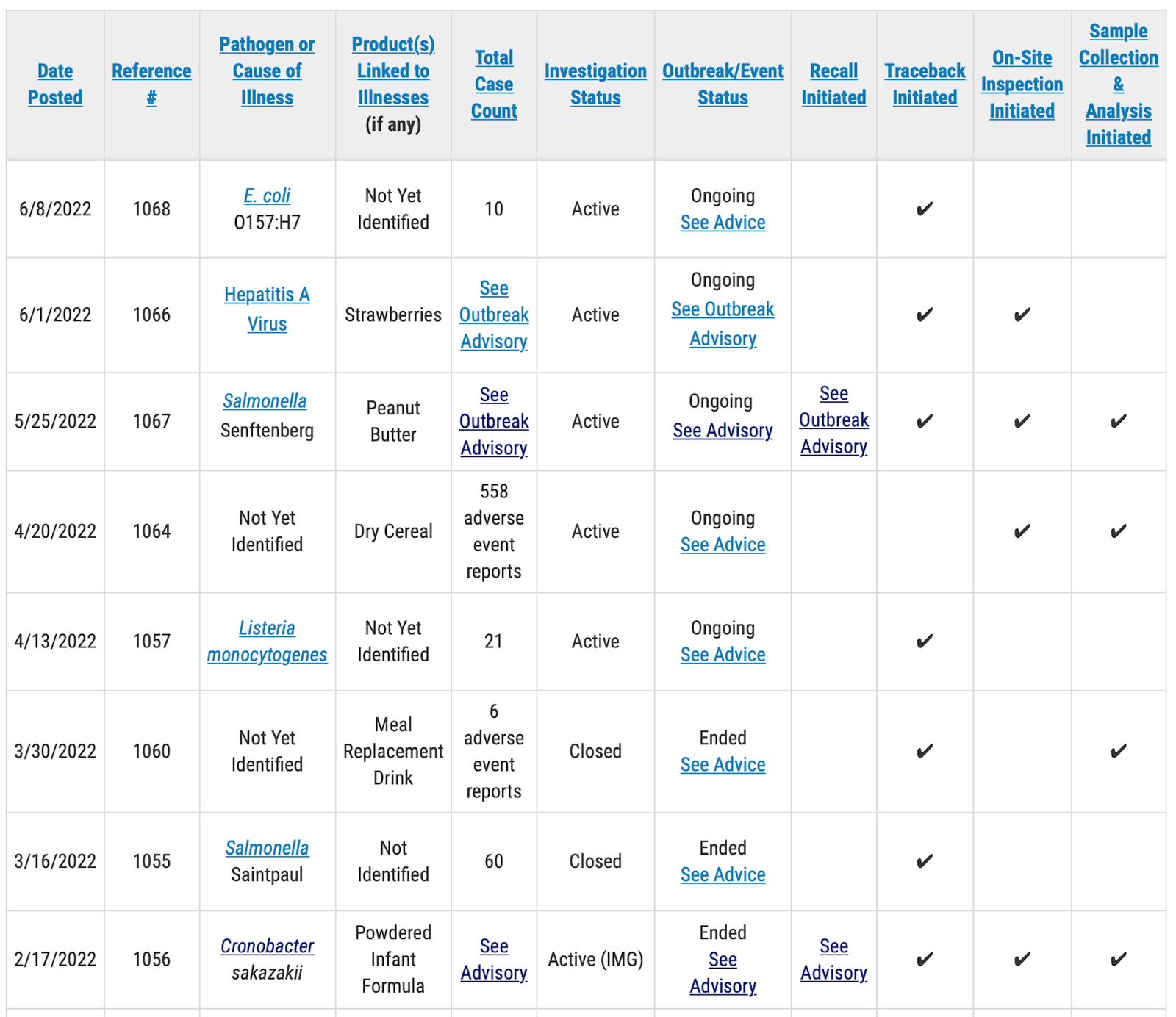 | Date Posted | Reference # | Pathogen or Cause of Illness | Product(s) Linked to Illnesses (if any) | Total Case Count | Investigation Status | Outbreak/Event Status | Recall Initiated | Traceback Initiated | On-Site Inspection Initiated | Sample Collection & Analysis Initiated |
|---|---|---|---|---|---|---|---|---|---|---|
| 6/8/2022 | 1068 | E. coli O157:H7 | Not Yet Identified | 10 | Active | Ongoing See Advice | | ✔ | | |
| 6/1/2022 | 1066 | Hepatitis A Virus | Strawberries | See Outbreak Advisory | Active | Ongoing See Outbreak Advisory | | ✔ | ✔ | |
| 5/25/2022 | 1067 | Salmonella Senftenberg | Peanut Butter | See Outbreak Advisory | Active | Ongoing See Advisory | See Outbreak Advisory | ✔ | ✔ | ✔ |
| 4/20/2022 | 1064 | Not Yet Identified | Dry Cereal | 558 adverse event reports | Active | Ongoing See Advice | | | ✔ | ✔ |
| 4/13/2022 | 1057 | Listeria monocytogenes | Not Yet Identified | 21 | Active | Ongoing See Advice | | ✔ | | |
| 3/30/2022 | 1060 | Not Yet Identified | Meal Replacement Drink | 6 adverse event reports | Closed | Ended See Advice | | ✔ | | ✔ |
| 3/16/2022 | 1055 | Salmonella Saintpaul | Not Identified | 60 | Closed | Ended See Advice | | ✔ | | |
| 2/17/2022 | 1056 | Cronobacter sakazakii | Powdered Infant Formula | See Advisory | Active (IMG) | Ended See Advisory | See Advisory | ✔ | ✔ | ✔ |